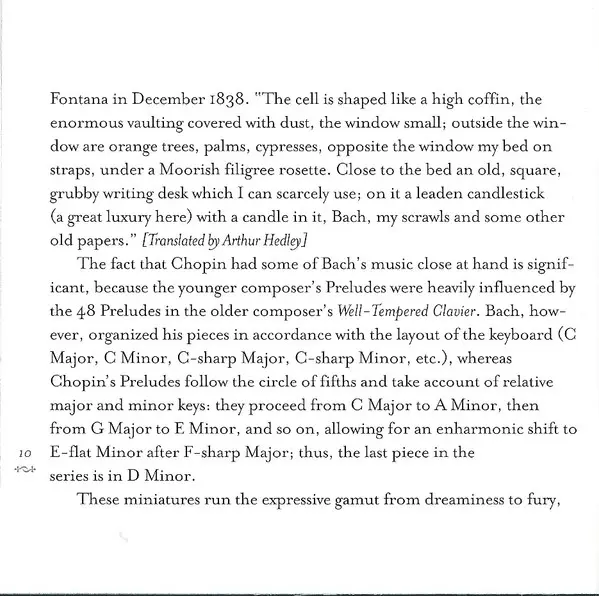 Fontana in December 1838. "The cell is shaped like a high coffin, the enormous vaulting covered with dust, the window small; outside the window are orange trees, palms, cypresses, opposite the window my bed on straps, under a Moorish filigree rosette. Close to the bed an old, square, grubby writing desk which I can scarcely use; on it a leaden candlestick (a great luxury here) with a candle in it, Bach, my scrawls and some other old papers." [Translated by Arthur Hedley]

The fact that Chopin had some of Bach's music close at hand is significant, because the younger composer's Preludes were heavily influenced by the 48 Preludes in the older composer's Well-Tempered Clavier. Bach, however, organized his pieces in accordance with the layout of the keyboard (C Major, C Minor, C-sharp Major, C-sharp Minor, etc.), whereas Chopin's Preludes follow the circle of fifths and take account of relative major and minor keys: they proceed from C Major to A Minor, then from G Major to E Minor, and so on, allowing for an enharmonic shift to E-flat Minor after F-sharp Major; thus, the last piece in the series is in D Minor.

10

These miniatures run the expressive gamut from dreaminess to fury,